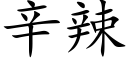 辛辣